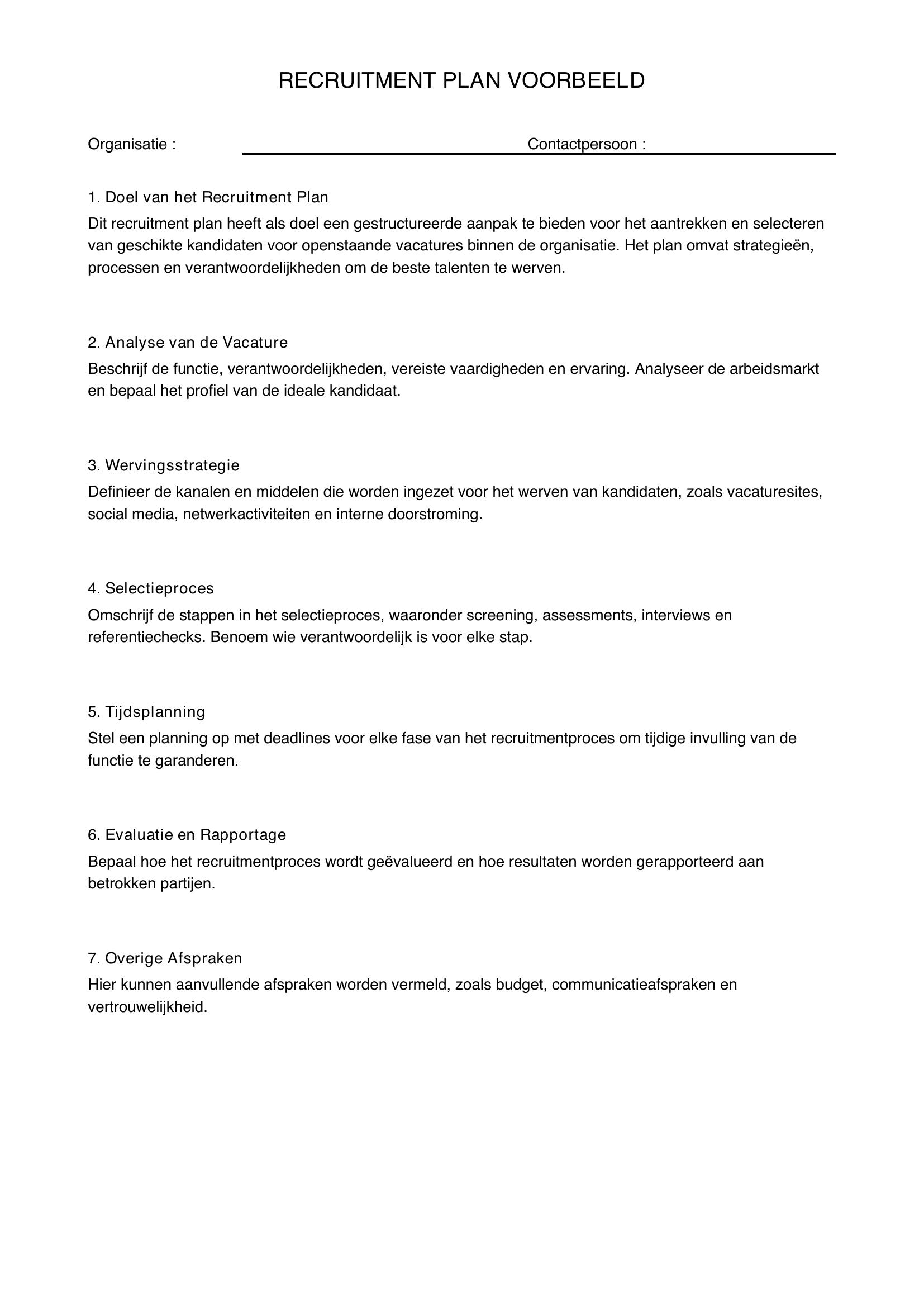 RECRUITMENT PLAN VOORBEELD

Organisatie : ____ Contactpersoon : ____

1. Doel van het Recruitment Plan

Dit recruitment plan heeft als doel een gestructureerde aanpak te bieden voor het aantrekken en selecteren van geschikte kandidaten voor openstaande vacatures binnen de organisatie. Het plan omvat strategieën, processen en verantwoordelijkheden om de beste talenten te werven.

2. Analyse van de Vacature

Beschrijf de functie, verantwoordelijkheden, vereiste vaardigheden en ervaring. Analyseer de arbeidsmarkt en bepaal het profiel van de ideale kandidaat.

3. Wervingsstrategie

Definieer de kanalen en middelen die worden ingezet voor het werven van kandidaten, zoals vacaturesites, social media, netwerkactiviteiten en interne doorstroming.

4. Selectieproces

Omschrijf de stappen in het selectieproces, waaronder screening, assessments, interviews en referentiechecks. Benoem wie verantwoordelijk is voor elke stap.

5. Tijdsplanning

Stel een planning op met deadlines voor elke fase van het recruitmentproces om tijdige invulling van de functie te garanderen.

6. Evaluatie en Rapportage

Bepaal hoe het recruitmentproces wordt geëvalueerd en hoe resultaten worden gerapporteerd aan betrokken partijen.

7. Overige Afspraken

Hier kunnen aanvullende afspraken worden vermeld, zoals budget, communicatieafspraken en vertrouwelijkheid.